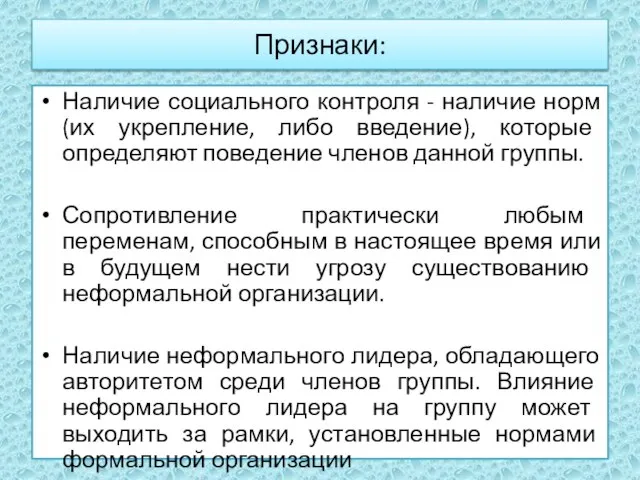 Признаки:

• Наличие социального контроля - наличие норм (их укрепление, либо введение), которые определяют поведение членов данной группы.

• Сопротивление практически любым переменам, способным в настоящее время или в будущем нести угрозу существованию неформальной организации.

• Наличие неформального лидера, обладающего авторитетом среди членов группы. Влияние неформального лидера на группу может выходить за рамки, установленные нормами формальной организации